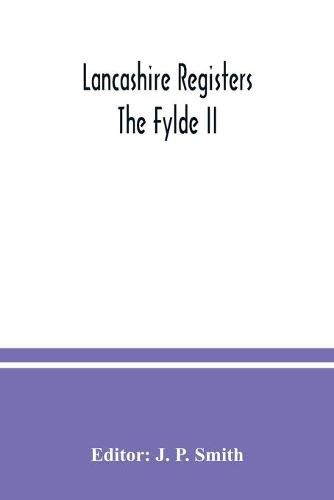 Lancashire Registers
The Fylde II

Editor: J. P. Smith